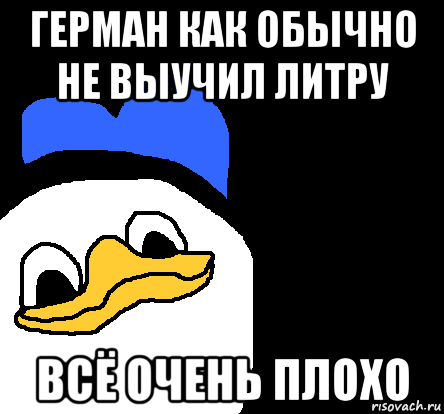 ГЕРМАН КАК ОБЫЧНО НЕ ВЫУЧИЛ ЛИТРУ

ВСЁ ОЧЕНЬ ПЛОХО

risovach.ru